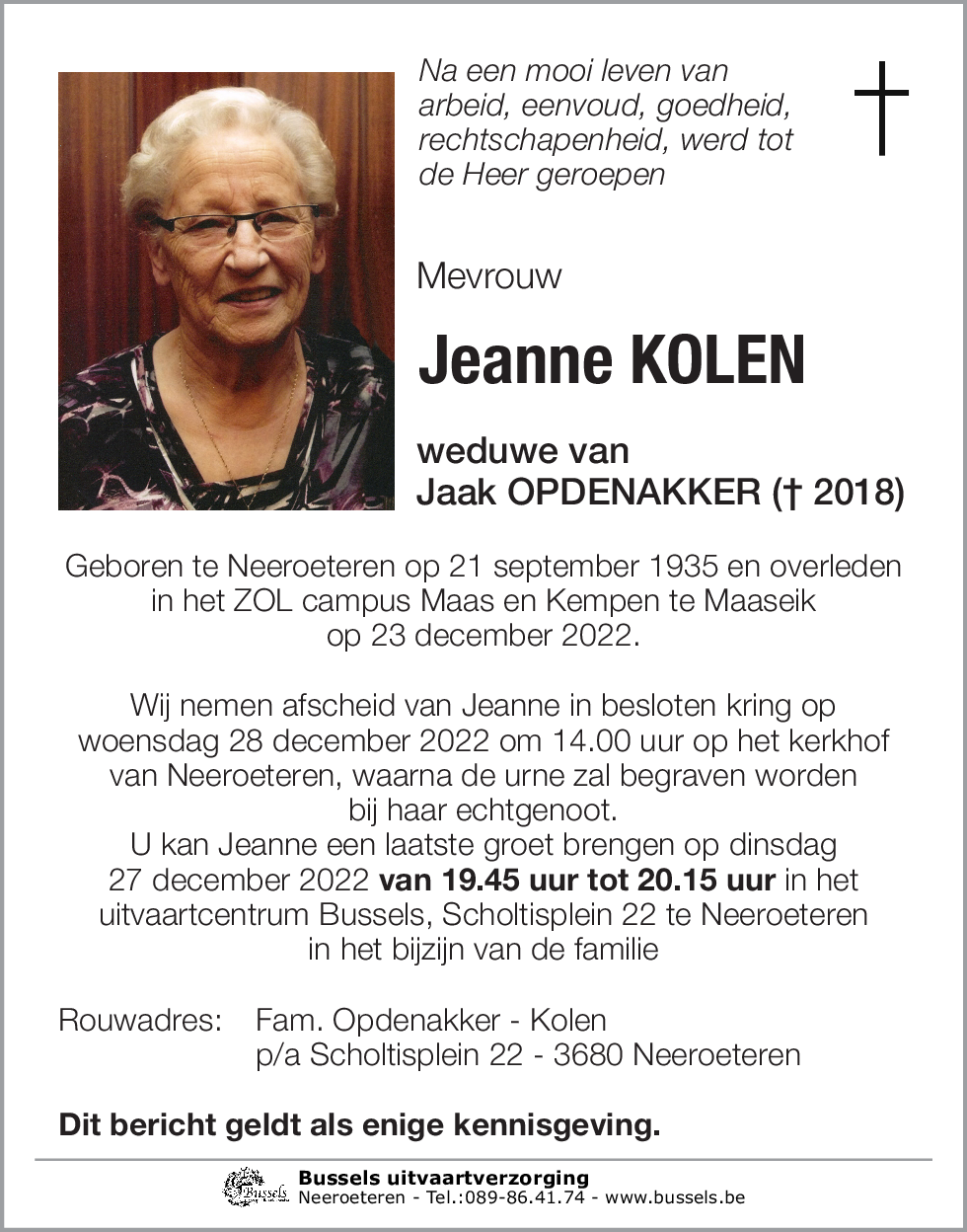 Na een mooi leven van arbeid, eenvoud, goedheid, rechtschapenheid, werd tot de Heer geroepen

Mevrouw

Jeanne KOLEN

weduwe van
Jaak OPDENAKKER († 2018)

Geboren te Neeroeteren op 21 september 1935 en overleden in het ZOL campus Maas en Kempen te Maaseik op 23 december 2022.

Wij nemen afscheid van Jeanne in besloten kring op woensdag 28 december 2022 om 14.00 uur op het kerkhof van Neeroeteren, waarna de urne zal begraven worden bij haar echtgenoot.
U kan Jeanne een laatste groet brengen op dinsdag 27 december 2022 van 19.45 uur tot 20.15 uur in het uitvaartcentrum Bussels, Scholtisplein 22 te Neeroeteren in het bijzijn van de familie

Rouwadres: Fam. Opdenakker - Kolen
p/a Scholtisplein 22 - 3680 Neeroeteren

Dit bericht geldt als enige kennisgeving.

Bussels
Bussels uitvaartverzorging
Neeroeteren - Tel.:089-86.41.74 - www.bussels.be